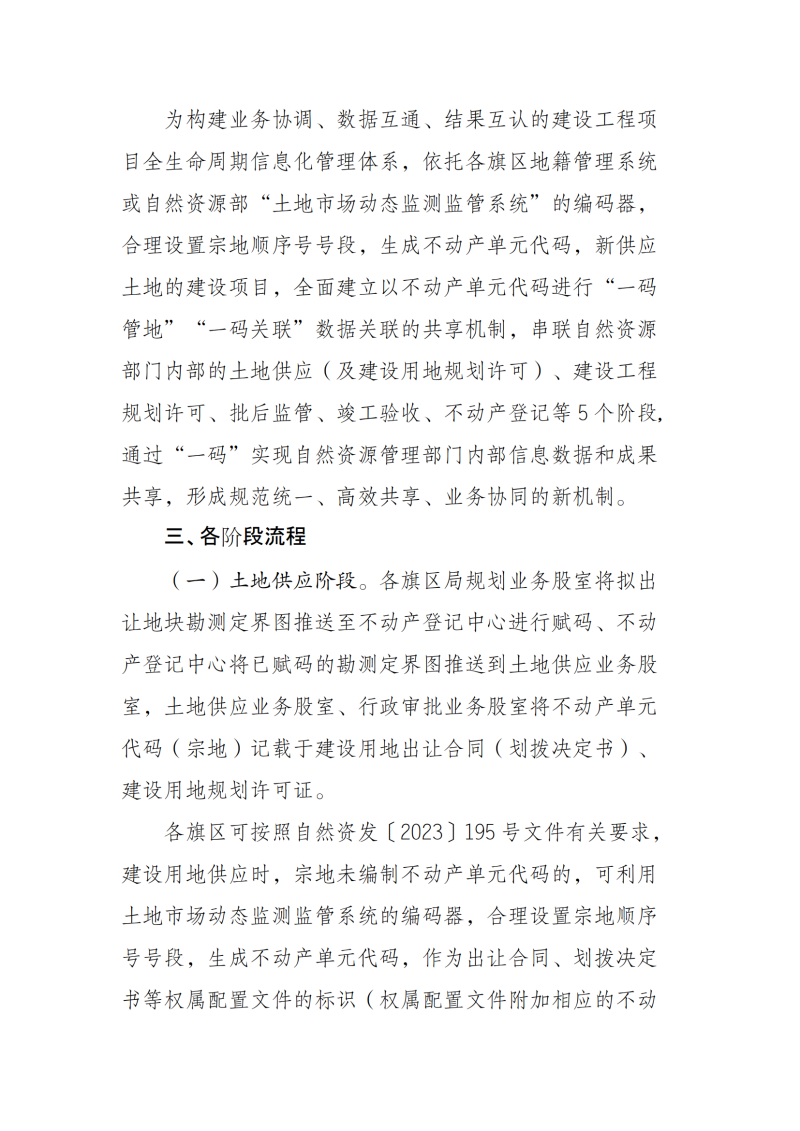 为构建业务协调、数据互通、结果互认的建设工程项目全生命周期信息化管理体系，依托各旗区地籍管理系统或自然资源部“土地市场动态监测监管系统”的编码器，合理设置宗地顺序号号段，生成不动产单元代码，新供应土地的建设项目，全面建立以不动产单元代码进行“一码管地”“一码关联”数据关联的共享机制，串联自然资源部门内部的土地供应（及建设用地规划许可）、建设工程规划许可、批后监管、竣工验收、不动产登记等5个阶段，通过“一码”实现自然资源管理部门内部信息数据和成果共享，形成规范统一、高效共享、业务协同的新机制。

三、各阶段流程

（一）土地供应阶段。各旗区局规划业务股室将拟出让地块勘测定界图推送至不动产登记中心进行赋码、不动产登记中心将已赋码的勘测定界图推送到土地供应业务股室，土地供应业务股室、行政审批业务股室将不动产单元代码（宗地）记载于建设用地出让合同（划拨决定书）、建设用地规划许可证。

各旗区可按照自然资发〔2023〕195号文件有关要求，建设用地供应时，宗地未编制不动产单元代码的，可利用土地市场动态监测监管系统的编码器，合理设置宗地顺序号号段，生成不动产单元代码，作为出让合同、划拨决定书等权属配置文件的标识（权属配置文件附加相应的不动